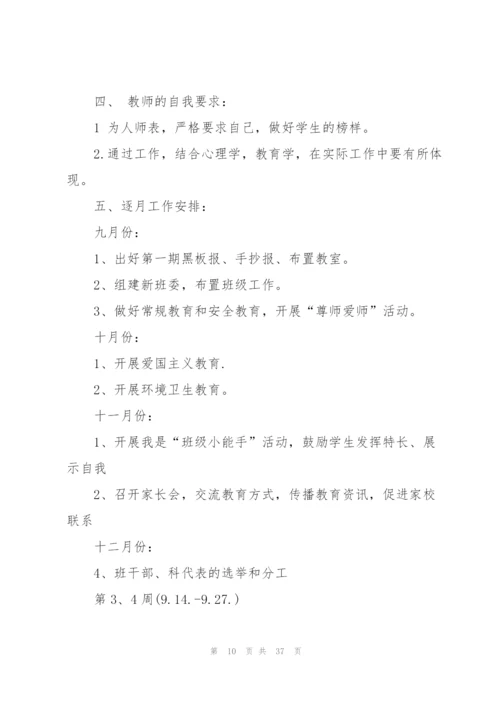 四、 教师的自我要求：

1 为人师表，严格要求自己，做好学生的榜样。

2.通过工作，结合心理学，教育学，在实际工作中要有所体现。

五、逐月工作安排：

九月份：

1、出好第一期黑板报、手抄报、布置教室。

2、组建新班委，布置班级工作。

3、做好常规教育和安全教育，开展“尊师爱师”活动。

十月份：

1、开展爱国主义教育.

2、开展环境卫生教育。

十一月份：

1、开展我是“班级小能手”活动，鼓励学生发挥特长、展示自我

2、召开家长会，交流教育方式，传播教育资讯，促进家校联系

十二月份：

4、班干部、科代表的选举和分工

第 3、4 周(9.14.-9.27.)

第 10 页 共 37 页